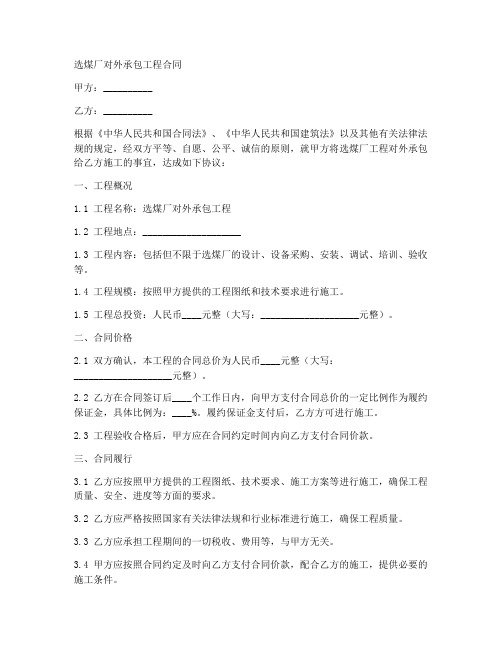 选煤厂对外承包工程合同

甲方：__________

乙方：__________

根据《中华人民共和国合同法》、《中华人民共和国建筑法》以及其他有关法律法规的规定，经双方平等、自愿、公平、诚信的原则，就甲方将选煤厂工程对外承包给乙方施工的事宜，达成如下协议：

一、工程概况

1.1 工程名称：选煤厂对外承包工程

1.2 工程地点：____________________

1.3 工程内容：包括但不限于选煤厂的设计、设备采购、安装、调试、培训、验收等。

1.4 工程规模：按照甲方提供的工程图纸和技术要求进行施工。

1.5 工程总投资：人民币____元整（大写：____________________元整）。

二、合同价格

2.1 双方确认，本工程的合同总价为人民币____元整（大写：____________________元整）。

2.2 乙方在合同签订后____个工作日内，向甲方支付合同总价的一定比例作为履约保证金，具体比例为：____%。履约保证金支付后，乙方方可进行施工。

2.3 工程验收合格后，甲方应在合同约定时间内向乙方支付合同价款。

三、合同履行

3.1 乙方应按照甲方提供的工程图纸、技术要求、施工方案等进行施工，确保工程质量、安全、进度等方面的要求。

3.2 乙方应严格按照国家有关法律法规和行业标准进行施工，确保工程质量。

3.3 乙方应承担工程期间的一切税收、费用等，与甲方无关。

3.4 甲方应按照合同约定及时向乙方支付合同价款，配合乙方的施工，提供必要的施工条件。